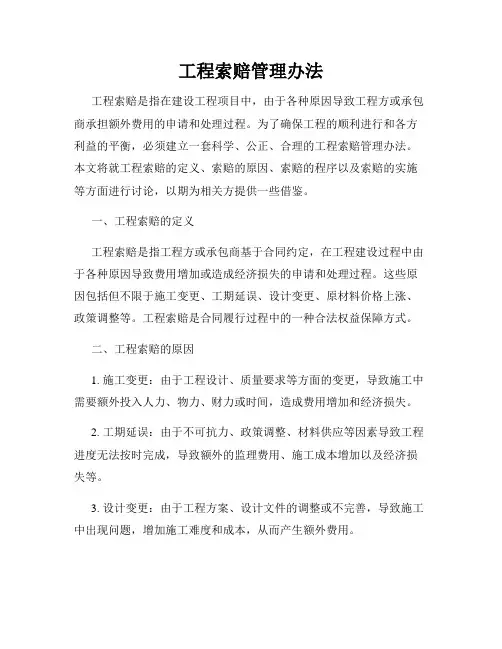 工程索赔管理办法

工程索赔是指在建设工程项目中，由于各种原因导致工程方或承包商承担额外费用的申请和处理过程。为了确保工程的顺利进行和各方利益的平衡，必须建立一套科学、公正、合理的工程索赔管理办法。本文将就工程索赔的定义、索赔的原因、索赔的程序以及索赔的实施等方面进行讨论，以期为相关方提供一些借鉴。

一、工程索赔的定义

工程索赔是指工程方或承包商基于合同约定，在工程建设过程中由于各种原因导致费用增加或造成经济损失的申请和处理过程。这些原因包括但不限于施工变更、工期延误、设计变更、原材料价格上涨、政策调整等。工程索赔是合同履行过程中的一种合法权益保障方式。

二、工程索赔的原因

1. 施工变更：由于工程设计、质量要求等方面的变更，导致施工中需要额外投入人力、物力、财力或时间，造成费用增加和经济损失。

2. 工期延误：由于不可抗力、政策调整、材料供应等因素导致工程进度无法按时完成，导致额外的监理费用、施工成本增加以及经济损失等。

3. 设计变更：由于工程方案、设计文件的调整或不完善，导致施工中出现问题，增加施工难度和成本，从而产生额外费用。